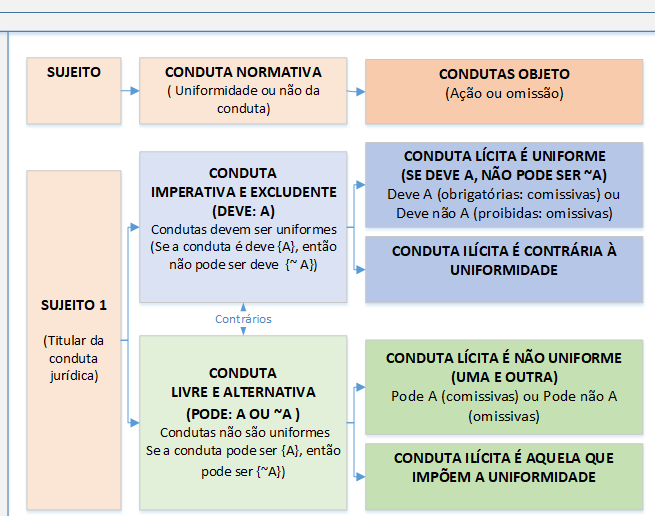 SUJEITO

CONDUTA NORMATIVA
( Uniformidade ou não da conduta)

CONDUTAS OBJETO
(Ação ou omissão)

SUJEITO 1

(Titular da conduta jurídica)

CONDUTA
IMPERATIVA E EXCLUDENTE
(DEVE: A)
Condutas devem ser uniformes
(Se a conduta é deve {A}, então não pode ser deve {~ A})

CONDUTA LÍCITA É UNIFORME
(SE DEVE A, NÃO PODE SER ~A)
Deve A (obrigatórias: comissivas) ou Deve não A (proibidas: omissivas)

CONDUTA ILÍCITA É CONTRÁRIA À UNIFORMIDADE

Contrários

CONDUTA
LIVRE E ALTERNATIVA
(PODE: A OU ~A )
Condutas não são uniformes
Se a conduta pode ser {A}, então pode ser {~A})

CONDUTA LÍCITA É NÃO UNIFORME
(UMA E OUTRA)
Pode A (comissivas) ou Pode não A (omissivas)

CONDUTA ILÍCITA É AQUELA QUE IMPÕEM A UNIFORMIDADE